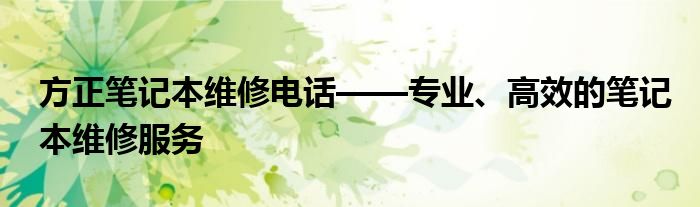 方正笔记本维修电话——专业、高效的笔记本维修服务